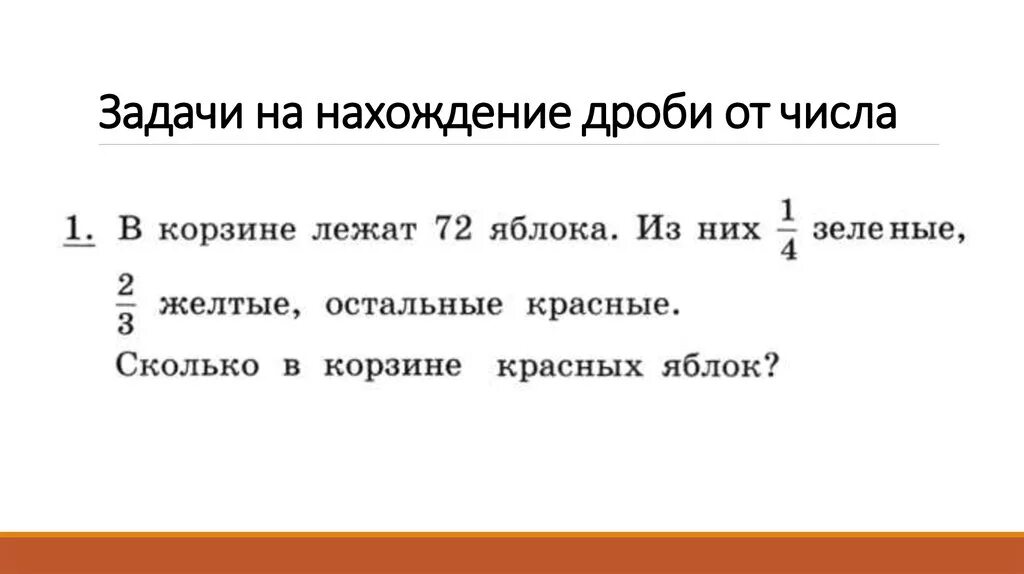 Задачи на нахождение дроби от числа

1. В корзине лежат 72 яблока. Из них $\frac{1}{4}$ зеленые, $\frac{2}{3}$ желтые, остальные красные.
Сколько в корзине красных яблок?